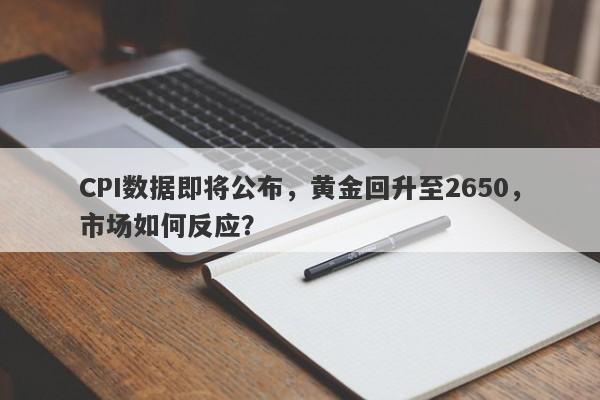 CPI数据即将公布，黄金回升至2650，市场如何反应?